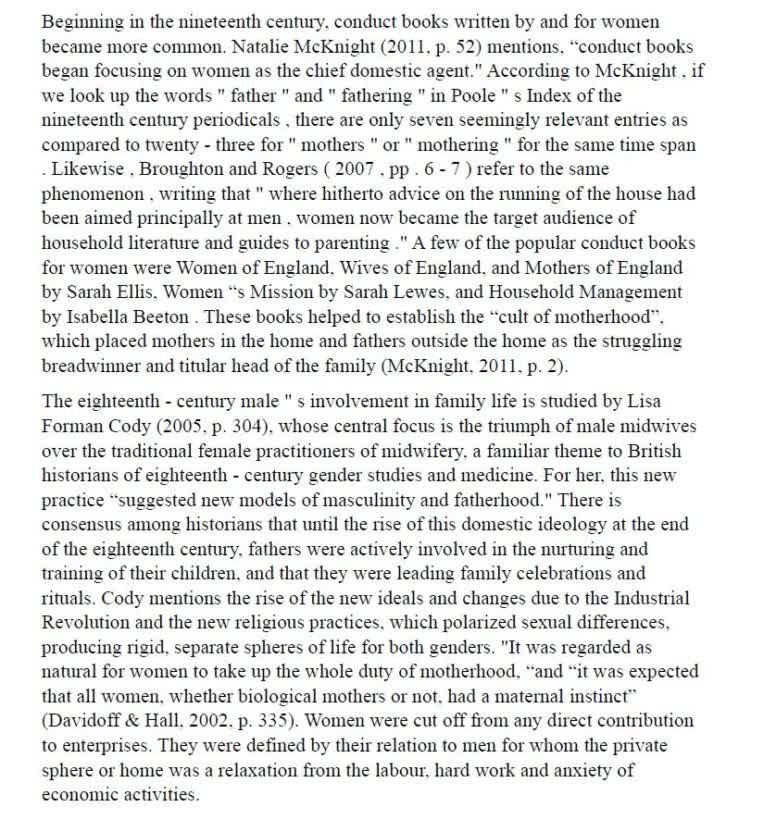 Beginning in the nineteenth century, conduct books written by and for women became more common. Natalie McKnight (2011, p. 52) mentions, "conduct books began focusing on women as the chief domestic agent." According to McKnight , if we look up the words " father " and " fathering " in Poole " s Index of the nineteenth century periodicals , there are only seven seemingly relevant entries as compared to twenty - three for " mothers " or " mothering " for the same time span . Likewise , Broughton and Rogers ( 2007 , pp . 6 - 7 ) refer to the same phenomenon , writing that " where hitherto advice on the running of the house had been aimed principally at men , women now became the target audience of household literature and guides to parenting ." A few of the popular conduct books for women were Women of England, Wives of England, and Mothers of England by Sarah Ellis, Women "s Mission by Sarah Lewes, and Household Management by Isabella Beeton . These books helped to establish the "cult of motherhood", which placed mothers in the home and fathers outside the home as the struggling breadwinner and titular head of the family (McKnight, 2011, p. 2).

The eighteenth - century male " s involvement in family life is studied by Lisa Forman Cody (2005, p. 304), whose central focus is the triumph of male midwives over the traditional female practitioners of midwifery, a familiar theme to British historians of eighteenth - century gender studies and medicine. For her, this new practice "suggested new models of masculinity and fatherhood." There is consensus among historians that until the rise of this domestic ideology at the end of the eighteenth century, fathers were actively involved in the nurturing and training of their children, and that they were leading family celebrations and rituals. Cody mentions the rise of the new ideals and changes due to the Industrial Revolution and the new religious practices, which polarized sexual differences, producing rigid, separate spheres of life for both genders. "It was regarded as natural for women to take up the whole duty of motherhood, "and "it was expected that all women, whether biological mothers or not, had a maternal instinct" (Davidoff & Hall, 2002, p. 335). Women were cut off from any direct contribution to enterprises. They were defined by their relation to men for whom the private sphere or home was a relaxation from the labour, hard work and anxiety of economic activities.